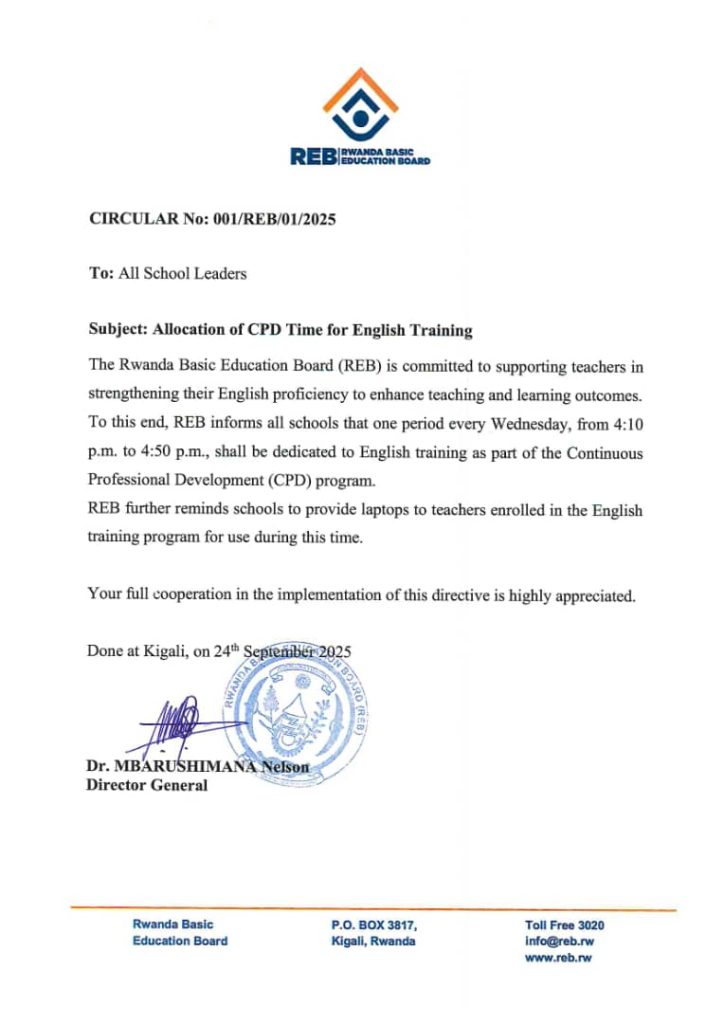 REB RWANDA BASIC EDUCATION BOARD

CIRCULAR No: 001/REB/01/2025

To: All School Leaders

Subject: Allocation of CPD Time for English Training

The Rwanda Basic Education Board (REB) is committed to supporting teachers in strengthening their English proficiency to enhance teaching and learning outcomes. To this end, REB informs all schools that one period every Wednesday, from 4:10 p.m. to 4:50 p.m., shall be dedicated to English training as part of the Continuous Professional Development (CPD) program.
REB further reminds schools to provide laptops to teachers enrolled in the English training program for use during this time.

Your full cooperation in the implementation of this directive is highly appreciated.

Done at Kigali, on 24$^{th}$ September 2025

RWANDA BASIC EDUCATION BOARD (REB)

Dr. MBARUSHIMANA Nelson
Director General

Rwanda Basic Education Board

P.O. BOX 3817, Kigali, Rwanda

Toll Free 3020
info@reb.rw
www.reb.rw